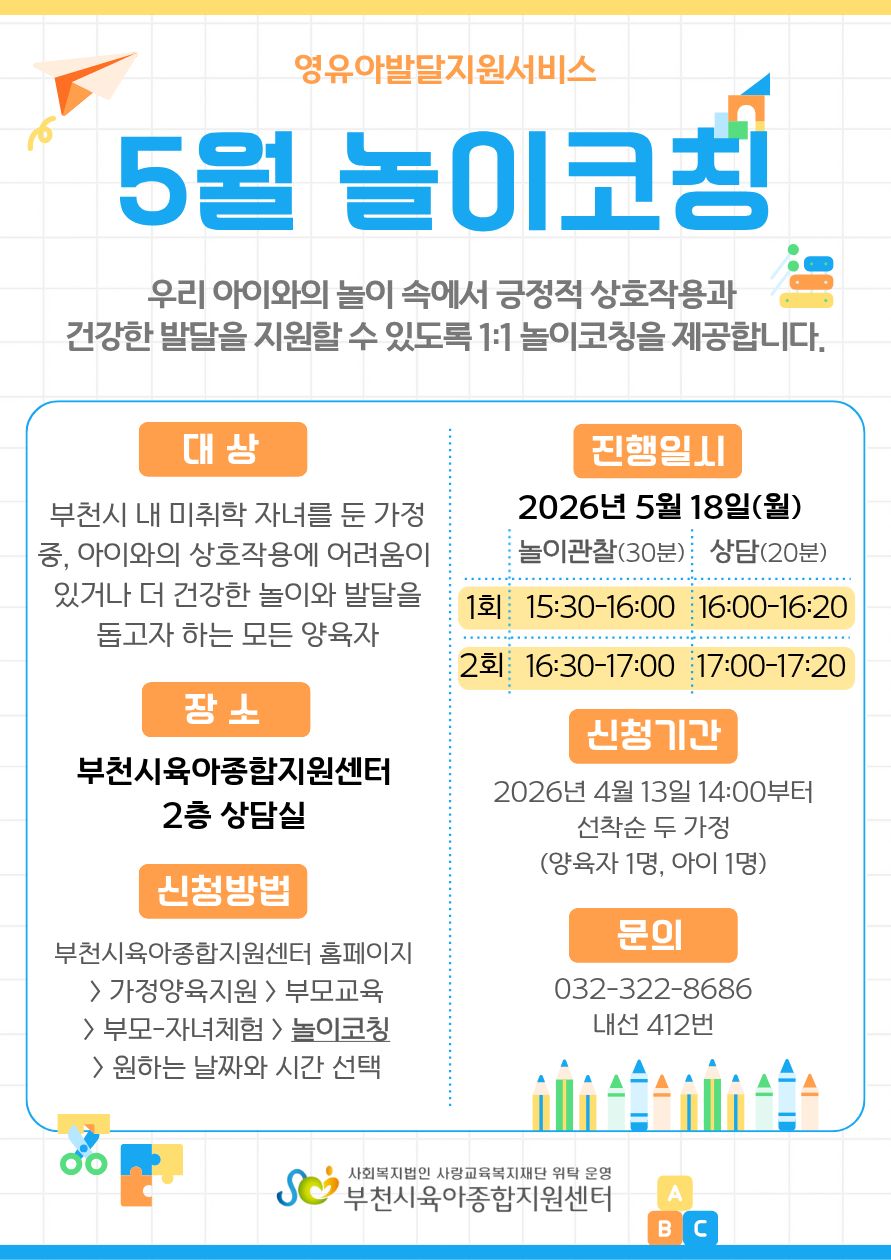 영유아발달지원서비스

5월 놀이코칭

우리 아이와의 놀이 속에서 긍정적 상호작용과 건강한 발달을 지원할 수 있도록 1:1 놀이코칭을 제공합니다.

대 상

부천시 내 미취학 자녀를 둔 가정 중, 아이와의 상호작용에 어려움이 있거나 더 건강한 놀이와 발달을 돕고자 하는 모든 양육자

장 소

부천시육아종합지원센터 2층 상담실

신청방법

부천시육아종합지원센터 홈페이지 > 가정양육지원 > 부모교육 > 부모-자녀체험 > 놀이코칭 > 원하는 날짜와 시간 선택

진행일시

2026년 5월 18일(월)

| | 놀이관찰(30분) | 상담(20분) |
|---|---|---|
| 1회 | 15:30-16:00 | 16:00-16:20 |
| 2회 | 16:30-17:00 | 17:00-17:20 |

신청기간

2026년 4월 13일 14:00부터 선착순 두 가정 (양육자 1명, 아이 1명)

문의

032-322-8686 내선 412번

사회복지법인 사랑교육복지재단 위탁 운영
부천시육아종합지원센터

A
B C